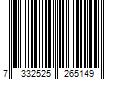 7 332525 265149